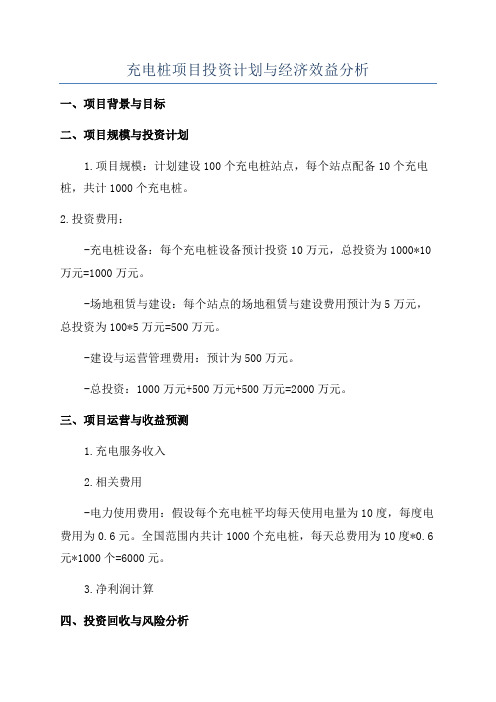 充电桩项目投资计划与经济效益分析

一、项目背景与目标

二、项目规模与投资计划

1.项目规模：计划建设100个充电桩站点，每个站点配备10个充电桩，共计1000个充电桩。

2.投资费用：

-充电桩设备：每个充电桩设备预计投资10万元，总投资为1000*10万元=1000万元。

-场地租赁与建设：每个站点的场地租赁与建设费用预计为5万元，总投资为100*5万元=500万元。

-建设与运营管理费用：预计为500万元。

-总投资：1000万元+500万元+500万元=2000万元。

三、项目运营与收益预测

1.充电服务收入

2.相关费用

-电力使用费用：假设每个充电桩平均每天使用电量为10度，每度电费用为0.6元。全国范围内共计1000个充电桩，每天总费用为10度*0.6元*1000个=6000元。

3.净利润计算

四、投资回收与风险分析